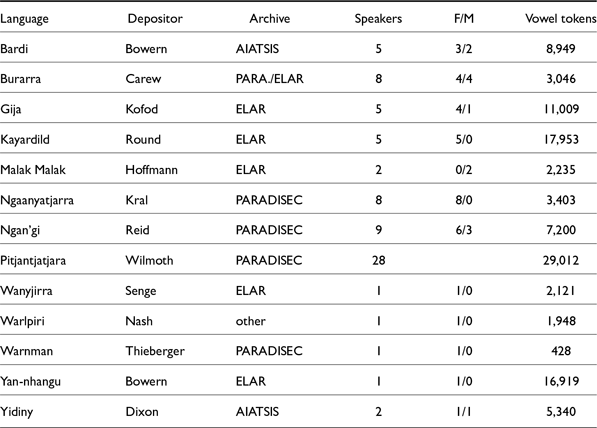 | Language | Depositor | Archive | Speakers | F/M | Vowel tokens |
|---|---|---|---|---|---|
| Bardi | Bowern | AIATSIS | 5 | 3/2 | 8,949 |
| Burarra | Carew | PARA./ELAR | 8 | 4/4 | 3,046 |
| Gija | Kofod | ELAR | 5 | 4/1 | 11,009 |
| Kayardild | Round | ELAR | 5 | 5/0 | 17,953 |
| Malak Malak | Hoffmann | ELAR | 2 | 0/2 | 2,235 |
| Ngaanyatjarra | Kral | PARADISEC | 8 | 8/0 | 3,403 |
| Ngan'gi | Reid | PARADISEC | 9 | 6/3 | 7,200 |
| Pitjantjatjara | Wilmoth | PARADISEC | 28 | | 29,012 |
| Wanyjirra | Senge | ELAR | 1 | 1/0 | 2,121 |
| Warlpiri | Nash | other | 1 | 1/0 | 1,948 |
| Warnman | Thieberger | PARADISEC | 1 | 1/0 | 428 |
| Yan-nhangu | Bowern | ELAR | 1 | 1/0 | 16,919 |
| Yidiny | Dixon | AIATSIS | 2 | 1/1 | 5,340 |